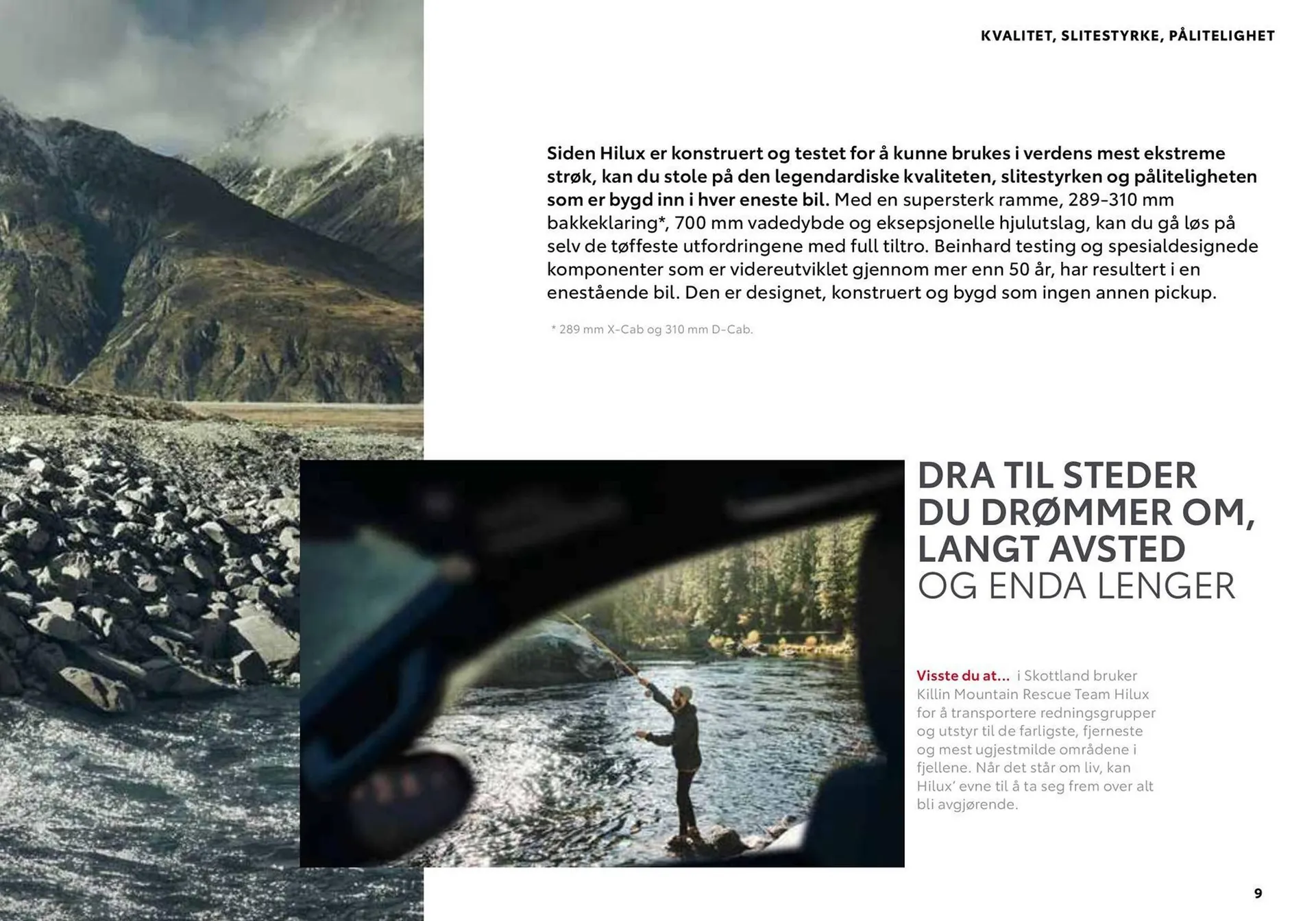 KVALITET, SLITESTYRKE, PÅLITELIGHET

Siden Hilux er konstruert og testet for å kunne brukes i verdens mest ekstreme strøk, kan du stole på den legendardiske kvaliteten, slitestyrken og påliteligheten som er bygd inn i hver eneste bil. Med en supersterk ramme, 289-310 mm bakkeklaring*, 700 mm vadedybde og eksepsjonelle hjulutslag, kan du gå løs på selv de tøffeste utfordringene med full tiltro. Beinhard testing og spesialdesignede komponenter som er videreutviklet gjennom mer enn 50 år, har resultert i en enestående bil. Den er designet, konstruert og bygd som ingen annen pickup.

* 289 mm X-Cab og 310 mm D-Cab.

DRA TIL STEDER DU DRØMMER OM, LANGT AVSTED OG ENDA LENGER

Visste du at... i Skottland bruker Killin Mountain Rescue Team Hilux for å transportere redningsgrupper og utstyr til de farligste, fjerneste og mest ugjestmilde områdene i fjellene. Når det står om liv, kan Hilux' evne til å ta seg frem over alt bli avgjørende.

9